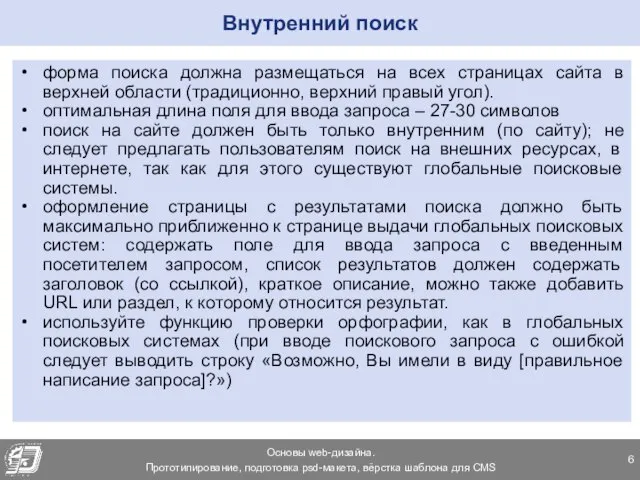 Внутренний поиск

• форма поиска должна размещаться на всех страницах сайта в верхней области (традиционно, верхний правый угол).
• оптимальная длина поля для ввода запроса – 27-30 символов
• поиск на сайте должен быть только внутренним (по сайту); не следует предлагать пользователям поиск на внешних ресурсах, в интернете, так как для этого существуют глобальные поисковые системы.
• оформление страницы с результатами поиска должно быть максимально приближенно к странице выдачи глобальных поисковых систем: содержать поле для ввода запроса с введенным посетителем запросом, список результатов должен содержать заголовок (со ссылкой), краткое описание, можно также добавить URL или раздел, к которому относится результат.
• используйте функцию проверки орфографии, как в глобальных поисковых системах (при вводе поискового запроса с ошибкой следует выводить строку «Возможно, Вы имели в виду [правильное написание запроса]?»)

Основы web-дизайна.
Прототипирование, подготовка psd-макета, вёрстка шаблона для CMS

6